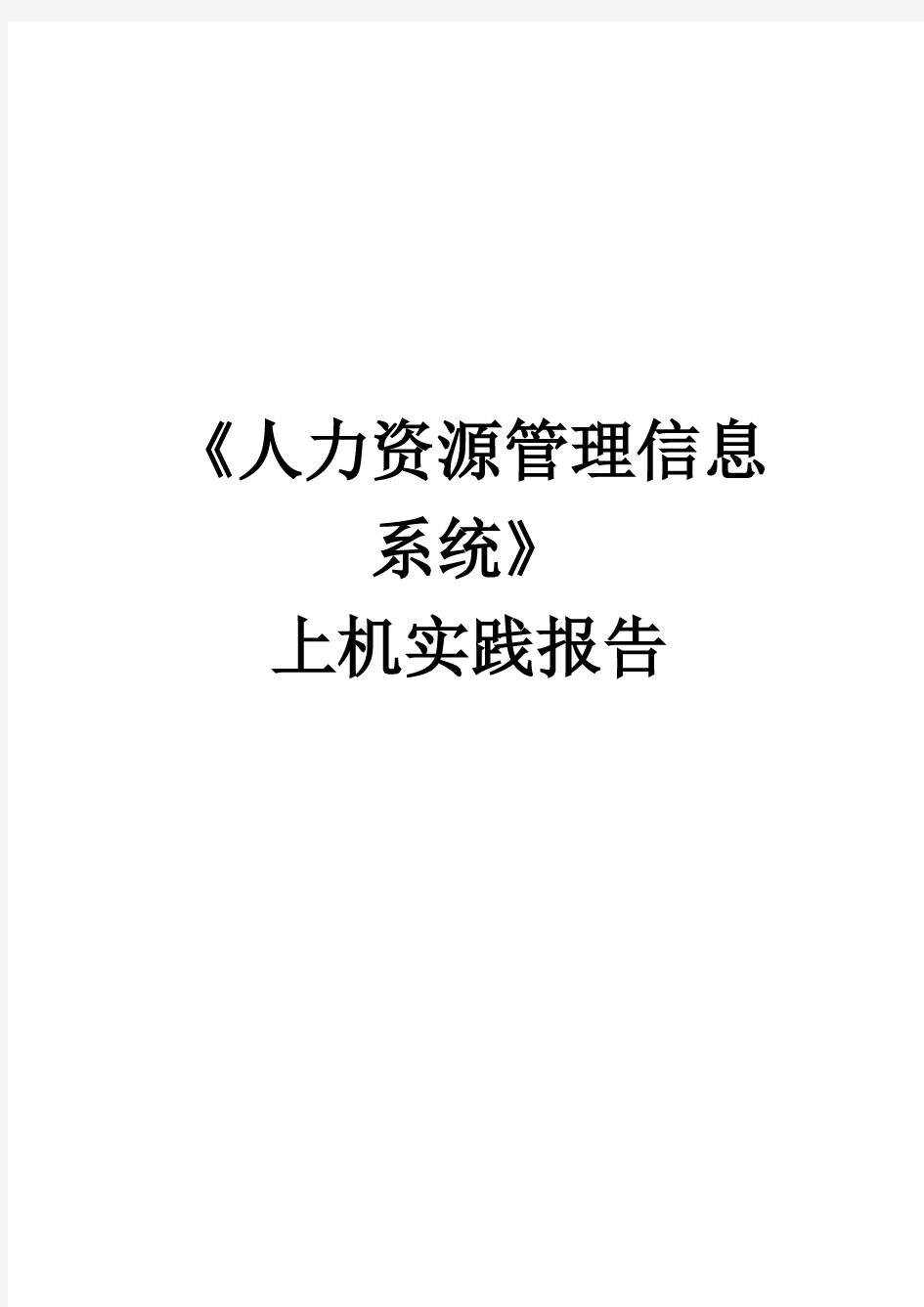 《人力资源管理信息系统》

上机实践报告